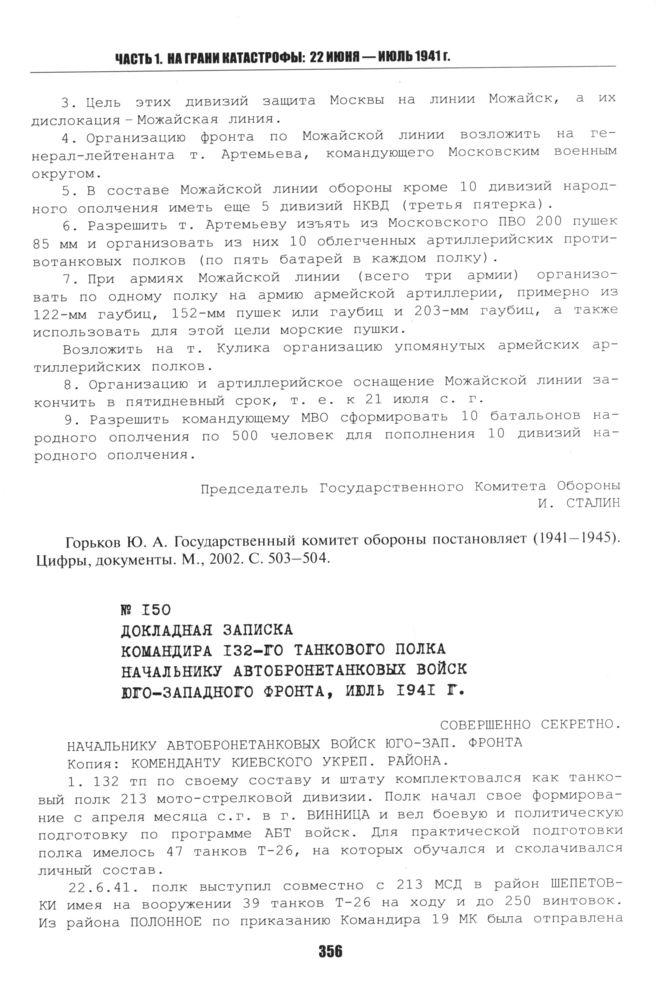 ЧАСТЬ 1. НА ГРАНИ КАТАСТРОФЫ: 22 ИЮНЯ — ИЮЛЬ 1941 г.

3. Цель этих дивизий защита Москвы на линии Можайск, а их дислокация – Можайская линия.

4. Организацию фронта по Можайской линии возложить на генерал-лейтенанта т. Артемьева, командующего Московским военным округом.

5. В составе Можайской линии обороны кроме 10 дивизий народного ополчения иметь еще 5 дивизий НКВД (третья пятерка).

6. Разрешить т. Артемьеву изъять из Московского ПВО 200 пушек 85 мм и организовать из них 10 облегченных артиллерийских противотанковых полков (по пять батарей в каждом полку).

7. При армиях Можайской линии (всего три армии) организовать по одному полку на армию армейской артиллерии, примерно из 122-мм гаубиц, 152-мм пушек или гаубиц и 203-мм гаубиц, а также использовать для этой цели морские пушки.

Возложить на т. Кулика организацию упомянутых армейских артиллерийских полков.

8. Организацию и артиллерийское оснащение Можайской линии закончить в пятидневный срок, т. е. к 21 июля с. г.

9. Разрешить командующему МВО сформировать 10 батальонов народного ополчения по 500 человек для пополнения 10 дивизий народного ополчения.

Председатель Государственного Комитета Обороны
И. СТАЛИН

Горьков Ю. А. Государственный комитет обороны постановляет (1941–1945). Цифры, документы. М., 2002. С. 503–504.

№ 150
ДОКЛАДНАЯ ЗАПИСКА
КОМАНДИРА 132-ГО ТАНКОВОГО ПОЛКА
НАЧАЛЬНИКУ АВТОБРОНЕТАНКОВЫХ ВОЙСК
ЮГО-ЗАПАДНОГО ФРОНТА, ИЮЛЬ 1941 Г.

СОВЕРШЕННО СЕКРЕТНО.

НАЧАЛЬНИКУ АВТОБРОНЕТАНКОВЫХ ВОЙСК ЮГО-ЗАП. ФРОНТА
Копия: КОМЕНДАНТУ КИЕВСКОГО УКРЕП. РАЙОНА.

1. 132 тп по своему составу и штату комплектовался как танковый полк 213 мото-стрелковой дивизии. Полк начал свое формирование с апреля месяца с.г. в г. ВИННИЦА и вел боевую и политическую подготовку по программе АБТ войск. Для практической подготовки полка имелось 47 танков Т-26, на которых обучался и сколачивался личный состав.

22.6.41. полк выступил совместно с 213 МСД в район ШЕПЕТОВКИ имея на вооружении 39 танков Т-26 на ходу и до 250 винтовок. Из района ПОЛОННОЕ по приказанию Командира 19 МК была отправлена

356